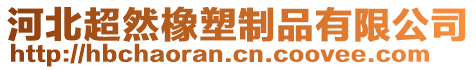 河北超然橡塑制品有限公司
http://hbchaoran.cn.coovee.com